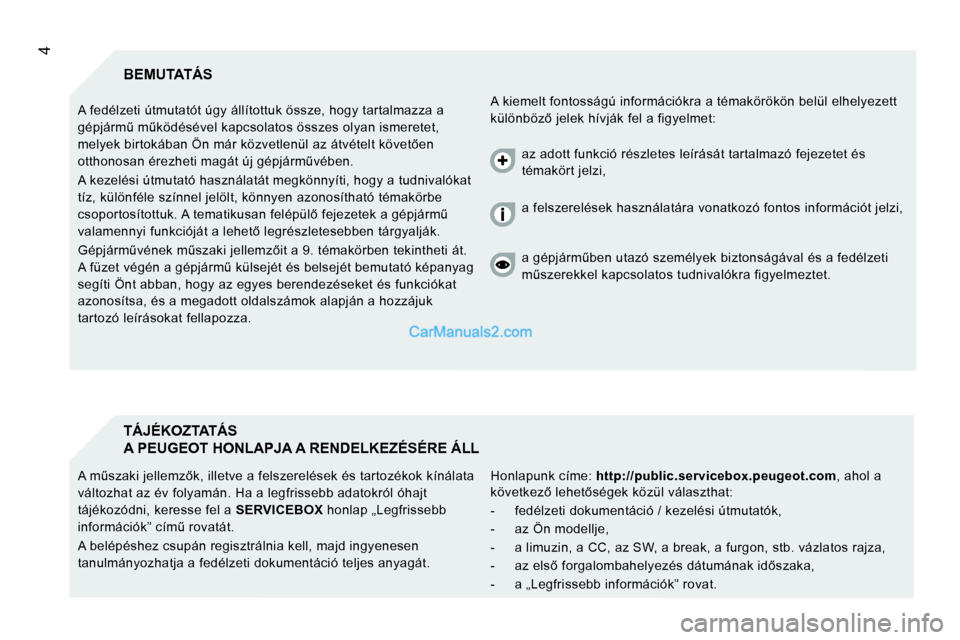 4

BEMUTATÁS

A fedélzeti útmutatót úgy állítottuk össze, hogy tartalmazza a gépjármű működésével kapcsolatos összes olyan ismeretet, melyek birtokában Ön már közvetlenül az átvételt követően otthonosan érezheti magát új gépjárművében.

A kezelési útmutató használatát megkönnyíti, hogy a tudnivalókat tíz, különféle színnel jelölt, könnyen azonosítható témakörbe csoportosítottuk. A tematikusan felépülő fejezetek a gépjármű valamennyi funkcióját a lehető legrészletesebben tárgyalják.

Gépjárművének műszaki jellemzőit a 9. témakörben tekintheti át. A füzet végén a gépjármű külsejét és belsejét bemutató képanyag segíti Önt abban, hogy az egyes berendezéseket és funkciókat azonosítsa, és a megadott oldalszámok alapján a hozzájuk tartozó leírásokat fellapozza.

A kiemelt fontosságú információkra a témakörökön belül elhelyezett különböző jelek hívják fel a figyelmet:

az adott funkció részletes leírását tartalmazó fejezetet és témakört jelzi,

a felszerelések használatára vonatkozó fontos információt jelzi,

a gépjárműben utazó személyek biztonságával és a fedélzeti műszerekkel kapcsolatos tudnivalókra figyelmeztet.

CarManuals2.com

TÁJÉKOZTATÁS
A PEUGEOT HONLAPJA A RENDELKEZÉSÉRE ÁLL

A műszaki jellemzők, illetve a felszerelések és tartozékok kínálata változhat az év folyamán. Ha a legfrissebb adatokról óhajt tájékozódni, keresse fel a SERVICEBOX honlap „Legfrissebb információk” című rovatát.

A belépéshez csupán regisztrálnia kell, majd ingyenesen tanulmányozhatja a fedélzeti dokumentáció teljes anyagát.

Honlapunk címe: http://public.servicebox.peugeot.com, ahol a következő lehetőségek közül választhat:

- fedélzeti dokumentáció / kezelési útmutatók,
- az Ön modellje,
- a limuzin, a CC, az SW, a break, a furgon, stb. vázlatos rajza,
- az első forgalombahelyezés dátumának időszaka,
- a „Legfrissebb információk” rovat.

carmanualsonline.info